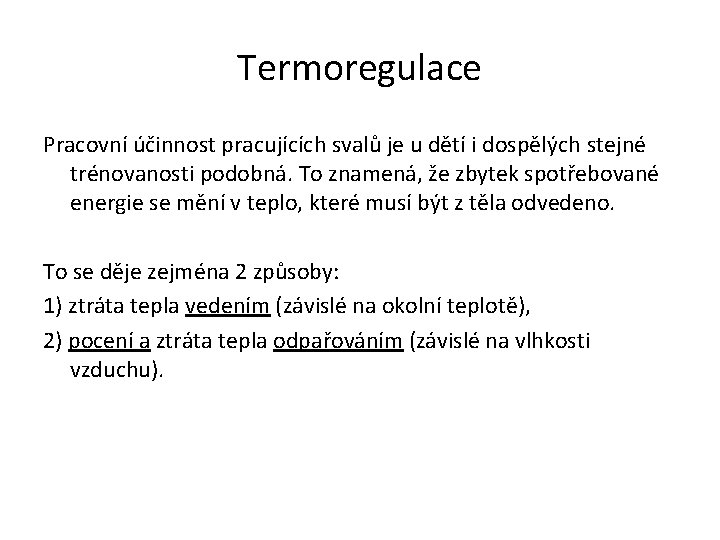 Termoregulace

Pracovní účinnost pracujících svalů je u dětí i dospělých stejné trénovanosti podobná. To znamená, že zbytek spotřebované energie se mění v teplo, které musí být z těla odvedeno.

To se děje zejména 2 způsoby:

1) ztráta tepla vedením (závislé na okolní teplotě),

2) pocení a ztráta tepla odpařováním (závislé na vlhkosti vzduchu).